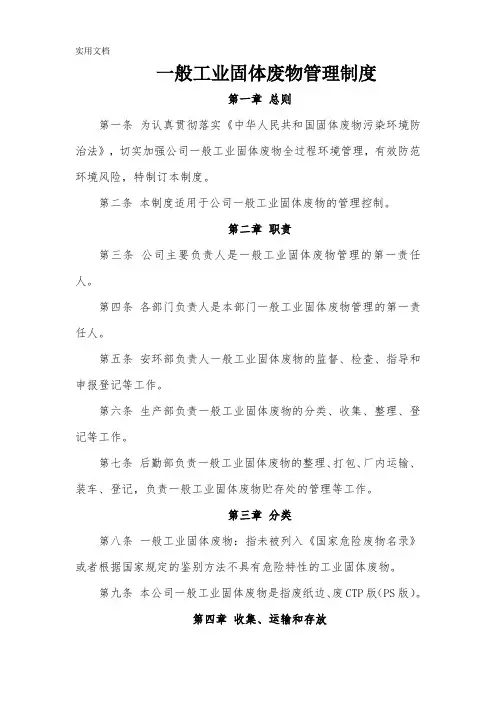 实用文档

一般工业固体废物管理制度

第一章 总则

第一条 为认真贯彻落实《中华人民共和国固体废物污染环境防治法》，切实加强公司一般工业固体废物全过程环境管理，有效防范环境风险，特制订本制度。

第二条 本制度适用于公司一般工业固体废物的管理控制。

第二章 职责

第三条 公司主要负责人是一般工业固体废物管理的第一责任人。

第四条 各部门负责人是本部门一般工业固体废物管理的第一责任人。

第五条 安环部负责人一般工业固体废物的监督、检查、指导和申报登记等工作。

第六条 生产部负责一般工业固体废物的分类、收集、整理、登记等工作。

第七条 后勤部负责一般工业固体废物的整理、打包、厂内运输、装车、登记，负责一般工业固体废物贮存处的管理等工作。

第三章 分类

第八条 一般工业固体废物：指未被列入《国家危险废物名录》或者根据国家规定的鉴别方法不具有危险特性的工业固体废物。

第九条 本公司一般工业固体废物是指废纸边、废CTP版(PS版)。

第四章 收集、运输和存放